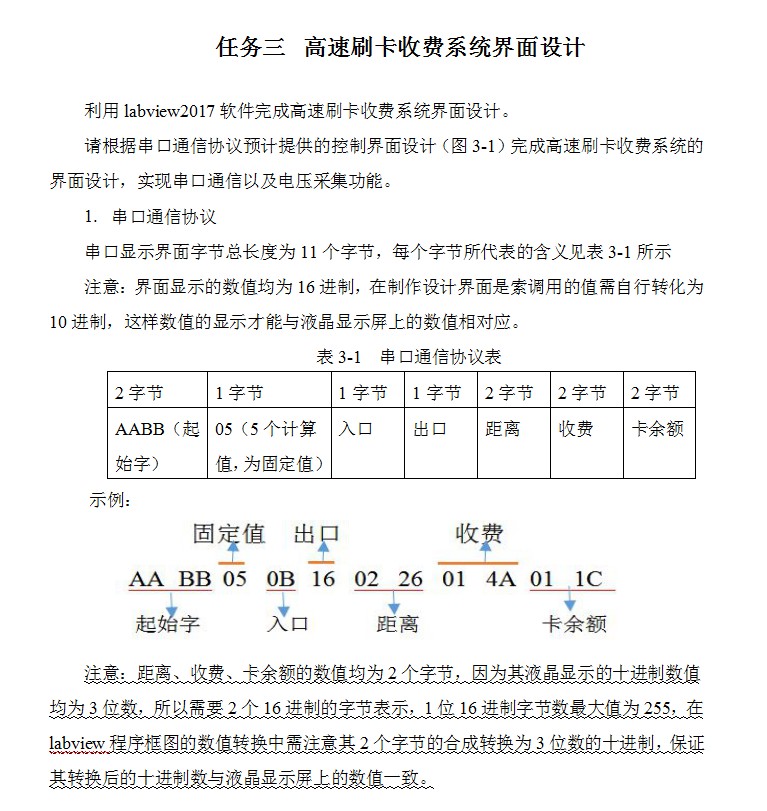 任务三 高速刷卡收费系统界面设计

利用 labview2017 软件完成高速刷卡收费系统界面设计。

请根据串口通信协议预计提供的控制界面设计（图 3-1）完成高速刷卡收费系统的界面设计，实现串口通信以及电压采集功能。

1. 串口通信协议

串口显示界面字节总长度为 11 个字节，每个字节所代表的含义见表 3-1 所示

注意：界面显示的数值均为 16 进制，在制作设计界面是索调用的值需自行转化为 10 进制，这样数值的显示才能与液晶显示屏上的数值相对应。

表 3-1 串口通信协议表

| 2 字节 | 1 字节 | 1 字节 | 1 字节 | 2 字节 | 2 字节 | 2 字节 |
|---|---|---|---|---|---|---|
| AABB（起始字） | 05（5 个计算值，为固定值） | 入口 | 出口 | 距离 | 收费 | 卡余额 |

示例：

固定值 出口 收费

AA BB 05 0B 16 02 26 01 4A 01 1C

起始字 入口 距离 卡余额

注意：距离、收费、卡余额的数值均为 2 个字节，因为其液晶显示的十进制数值均为 3 位数，所以需要 2 个 16 进制的字节表示，1 位 16 进制字节数最大值为 255，在 labview 程序框图的数值转换中需注意其 2 个字节的合成转换为 3 位数的十进制，保证其转换后的十进制数与液晶显示屏上的数值一致。